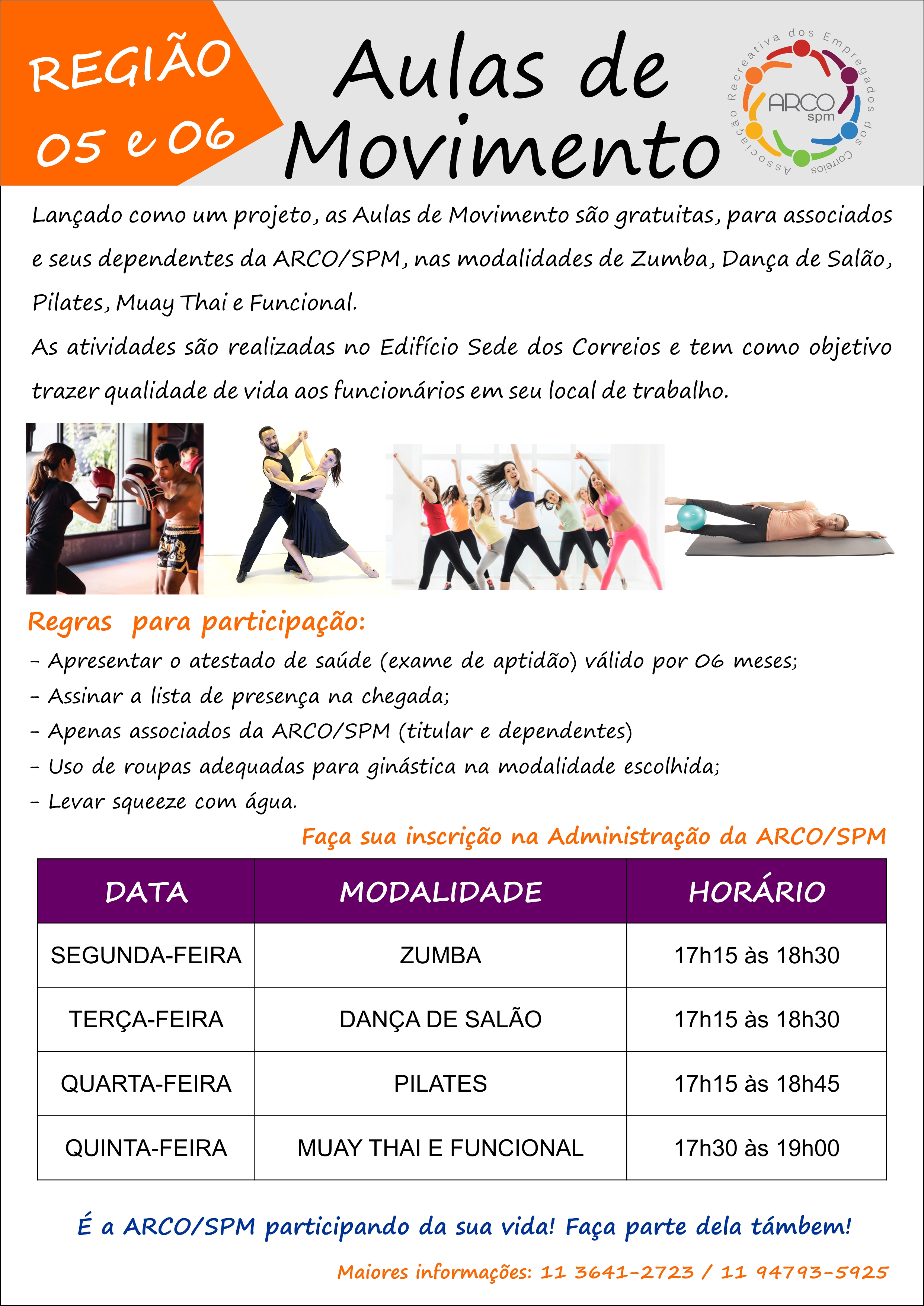 REGIÃO 05 e 06

Aulas de Movimento

Associação Recreativa dos Empregados dos Correios
ARCO spm

Lançado como um projeto, as Aulas de Movimento são gratuitas, para associados e seus dependentes da ARCO/SPM, nas modalidades de Zumba, Dança de Salão, Pilates, Muay Thai e Funcional.
As atividades são realizadas no Edifício Sede dos Correios e tem como objetivo trazer qualidade de vida aos funcionários em seu local de trabalho.

Regras para participação:
- Apresentar o atestado de saúde (exame de aptidão) válido por 06 meses;
- Assinar a lista de presença na chegada;
- Apenas associados da ARCO/SPM (titular e dependentes)
- Uso de roupas adequadas para ginástica na modalidade escolhida;
- Levar squeeze com água.

Faça sua inscrição na Administração da ARCO/SPM

| DATA | MODALIDADE | HORÁRIO |
|---|---|---|
| SEGUNDA-FEIRA | ZUMBA | 17h15 às 18h30 |
| TERÇA-FEIRA | DANÇA DE SALÃO | 17h15 às 18h30 |
| QUARTA-FEIRA | PILATES | 17h15 às 18h45 |
| QUINTA-FEIRA | MUAY THAI E FUNCIONAL | 17h30 às 19h00 |

É a ARCO/SPM participando da sua vida! Faça parte dela támbem!

Maiores informações: 11 3641-2723 / 11 94793-5925